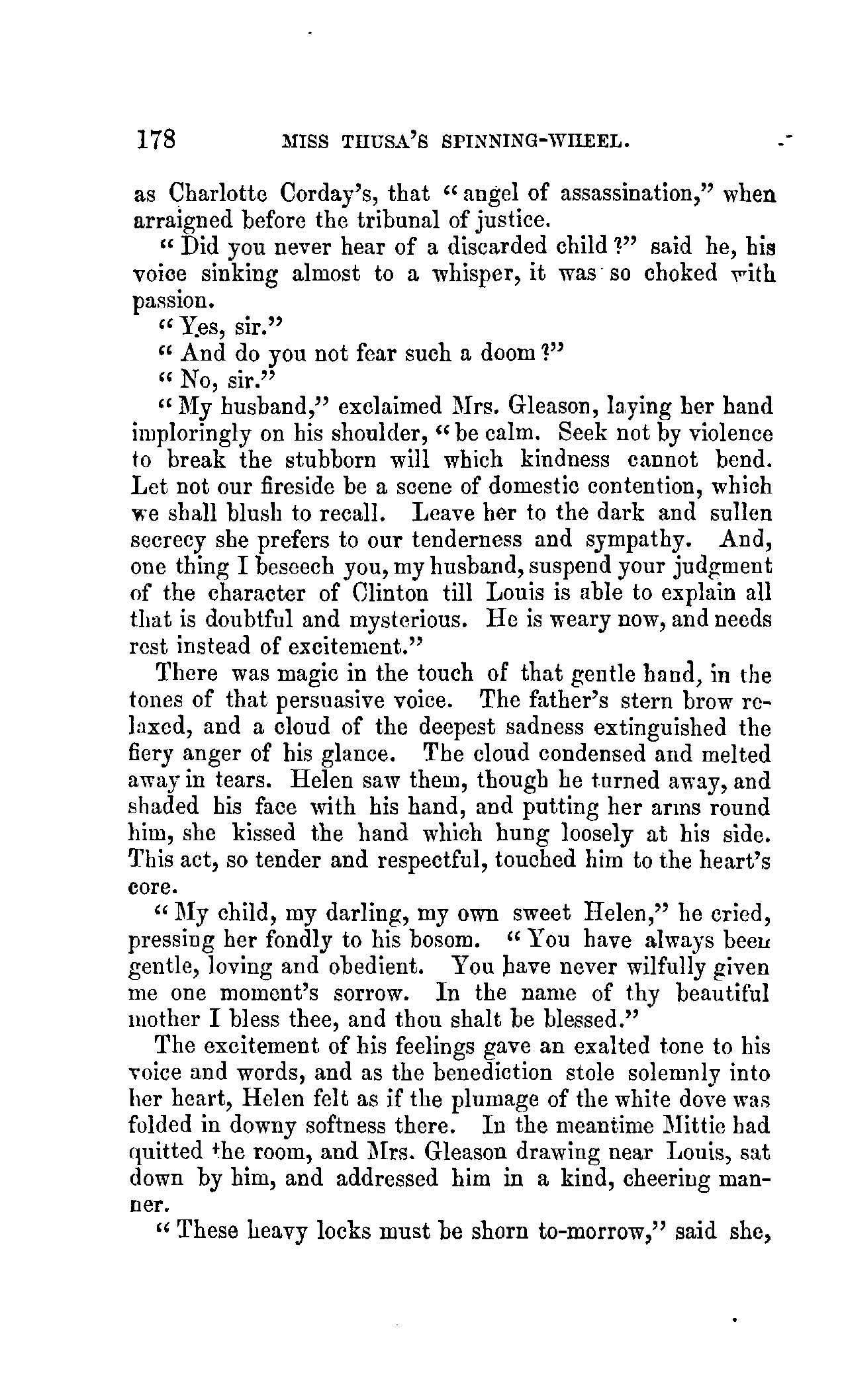 178 MISS THUSA'S SPINNING-WHEEL.

as Charlotte Corday's, that "angel of assassination," when arraigned before the tribunal of justice.

"Did you never hear of a discarded child?" said he, his voice sinking almost to a whisper, it was so choked with passion.

"Yes, sir."

"And do you not fear such a doom?"

"No, sir."

"My husband," exclaimed Mrs. Gleason, laying her hand imploringly on his shoulder, "be calm. Seek not by violence to break the stubborn will which kindness cannot bend. Let not our fireside be a scene of domestic contention, which we shall blush to recall. Leave her to the dark and sullen secrecy she prefers to our tenderness and sympathy. And, one thing I beseech you, my husband, suspend your judgment of the character of Clinton till Louis is able to explain all that is doubtful and mysterious. He is weary now, and needs rest instead of excitement."

There was magic in the touch of that gentle hand, in the tones of that persuasive voice. The father's stern brow relaxed, and a cloud of the deepest sadness extinguished the fiery anger of his glance. The cloud condensed and melted away in tears. Helen saw them, though he turned away, and shaded his face with his hand, and putting her arms round him, she kissed the hand which hung loosely at his side. This act, so tender and respectful, touched him to the heart's core.

"My child, my darling, my own sweet Helen," he cried, pressing her fondly to his bosom. "You have always been gentle, loving and obedient. You have never wilfully given me one moment's sorrow. In the name of thy beautiful mother I bless thee, and thou shalt be blessed."

The excitement of his feelings gave an exalted tone to his voice and words, and as the benediction stole solemnly into her heart, Helen felt as if the plumage of the white dove was folded in downy softness there. In the meantime Mittie had quitted the room, and Mrs. Gleason drawing near Louis, sat down by him, and addressed him in a kind, cheering manner.

"These heavy locks must be shorn to-morrow," said she,